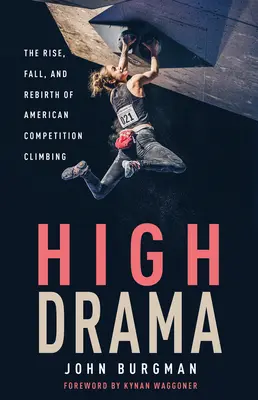 THE RISE, FALL, AND REBIRTH OF AMERICAN COMPETITION CLIMBING

021

HIGH DRAMA

JOHN BURGMAN

FOREWORD BY KYNAN WAGGONER